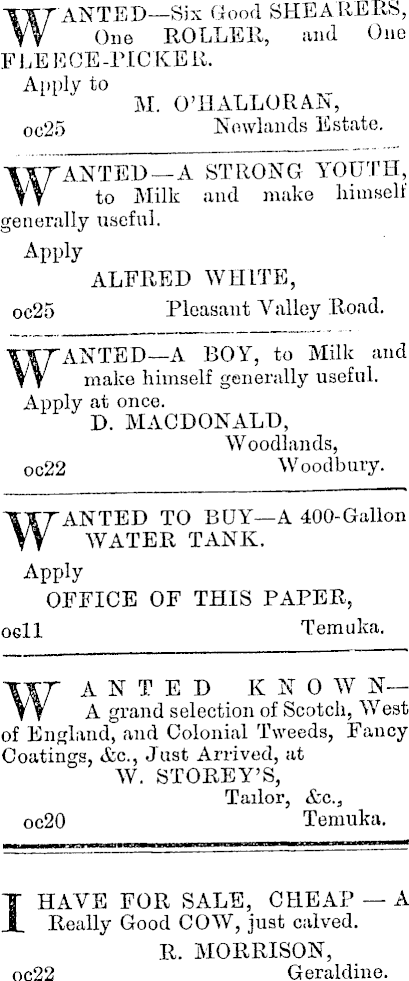 WANTED—Six Good SHEARERS, One ROLLER, and One FLEECE-PICKER.

Apply to
M. O'HALLORAN,
oc25 Newlands Estate.

WANTED—A STRONG YOUTH, to Milk and make himself generally useful.

Apply
ALFRED WHITE,
oc25 Pleasant Valley Road.

WANTED—A BOY, to Milk and make himself generally useful. Apply at once.
D. MACDONALD,
Woodlands,
oc22 Woodbury.

WANTED TO BUY—A 400-Gallon WATER TANK.

Apply
OFFICE OF THIS PAPER,
oc11 Temuka.

WANTED KNOWN—A grand selection of Scotch, West of England, and Colonial Tweeds, Fancy Coatings, &c., Just Arrived, at
W. STOREY'S,
Tailor, &c.,
oc20 Temuka.

I HAVE FOR SALE, CHEAP — A Really Good COW, just calved.
R. MORRISON,
oc22 Geraldine.